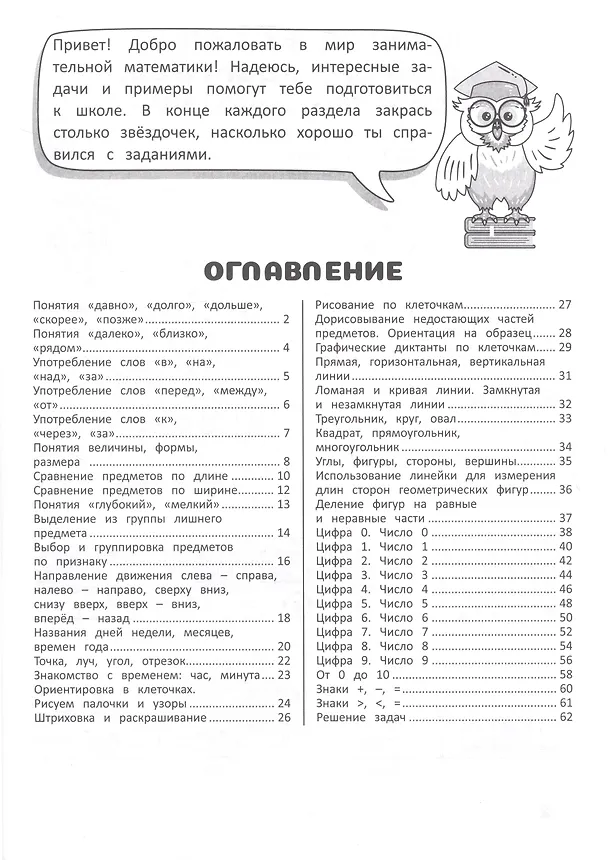 Привет! Добро пожаловать в мир занимательной математики! Надеюсь, интересные задачи и примеры помогут тебе подготовиться к школе. В конце каждого раздела закрась столько звёздочек, насколько хорошо ты справился с заданиями.

ОГЛАВЛЕНИЕ

Понятия «давно», «долго», «дольше», «скорее», «позже» 2
Понятия «далеко», «близко», «рядом» 4
Употребление слов «в», «на», «над», «за» 5
Употребление слов «перед», «между», «от» 6
Употребление слов «к», «через», «за» 7
Понятия величины, формы, размера 8
Сравнение предметов по длине 10
Сравнение предметов по ширине 12
Понятия «глубокий», «мелкий» 13
Выделение из группы лишнего предмета 14
Выбор и группировка предметов по признаку 16
Направление движения слева – справа, налево – направо, сверху вниз, снизу вверх, вверх – вниз, вперёд – назад 18
Названия дней недели, месяцев, времен года 20
Точка, луч, угол, отрезок 22
Знакомство с временем: час, минута 23
Ориентировка в клеточках.
Рисуем палочки и узоры 24
Штриховка и раскрашивание 26

Рисование по клеточкам 27
Дорисовывание недостающих частей предметов. Ориентация на образец 28
Графические диктанты по клеточкам 29
Прямая, горизонтальная, вертикальная линии 31
Ломаная и кривая линии. Замкнутая и незамкнутая линии 32
Треугольник, круг, овал 33
Квадрат, прямоугольник, многоугольник 34
Углы, фигуры, стороны, вершины 35
Использование линейки для измерения длин сторон геометрических фигур 36
Деление фигур на равные и неравные части 37
Цифра 0. Число 0 38
Цифра 1. Число 1 40
Цифра 2. Число 2 42
Цифра 3. Число 3 44
Цифра 4. Число 4 46
Цифра 5. Число 5 48
Цифра 6. Число 6 50
Цифра 7. Число 7 52
Цифра 8. Число 8 54
Цифра 9. Число 9 56
От 0 до 10 58
Знаки +, –, = 60
Знаки >, <, = 61
Решение задач 62